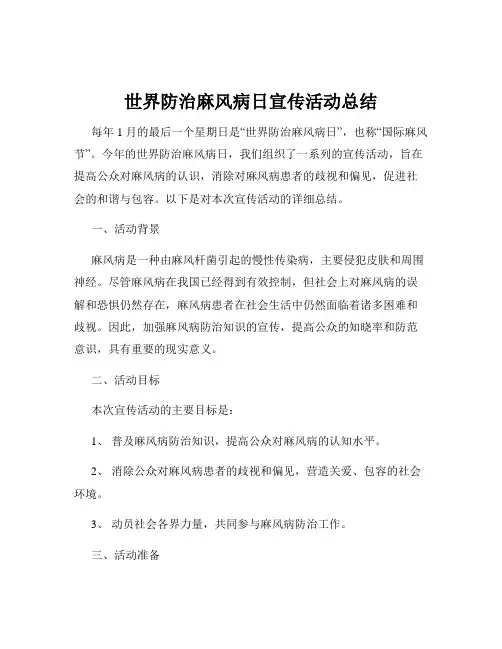 世界防治麻风病日宣传活动总结

每年 1 月的最后一个星期日是“世界防治麻风病日”，也称“国际麻风节”。今年的世界防治麻风病日，我们组织了一系列的宣传活动，旨在提高公众对麻风病的认识，消除对麻风病患者的歧视和偏见，促进社会的和谐与包容。以下是对本次宣传活动的详细总结。

一、活动背景

麻风病是一种由麻风杆菌引起的慢性传染病，主要侵犯皮肤和周围神经。尽管麻风病在我国已经得到有效控制，但社会上对麻风病的误解和恐惧仍然存在，麻风病患者在社会生活中仍然面临着诸多困难和歧视。因此，加强麻风病防治知识的宣传，提高公众的知晓率和防范意识，具有重要的现实意义。

二、活动目标

本次宣传活动的主要目标是：

1、 普及麻风病防治知识，提高公众对麻风病的认知水平。

2、 消除公众对麻风病患者的歧视和偏见，营造关爱、包容的社会环境。

3、 动员社会各界力量，共同参与麻风病防治工作。

三、活动准备